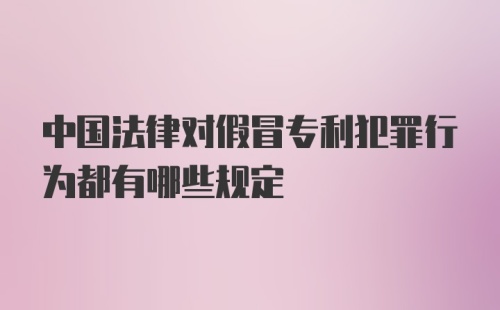 中国法律对假冒专利犯罪行为都有哪些规定